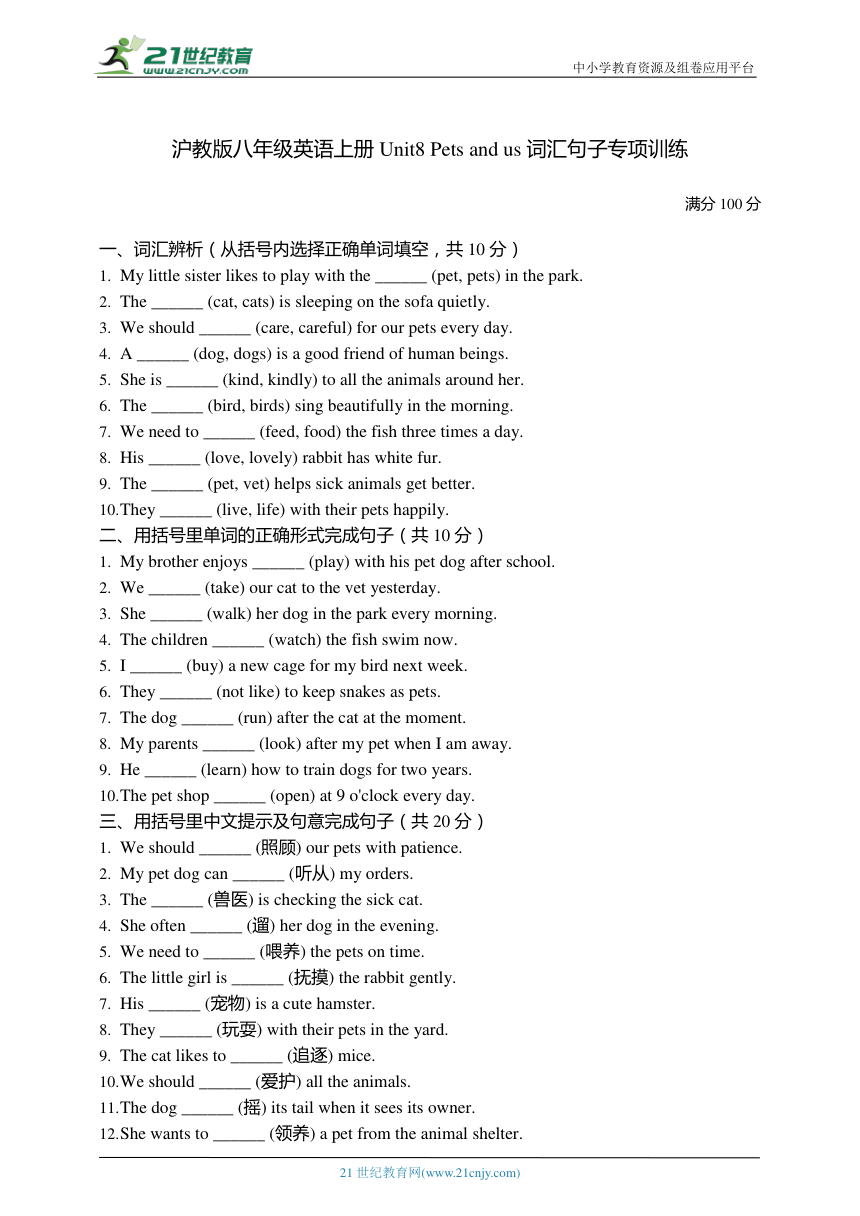 21世纪教育
www.21cnjy.com
中小学教育资源及组卷应用平台

沪教版八年级英语上册 Unit8 Pets and us 词汇句子专项训练

满分 100 分

一、词汇辨析（从括号内选择正确单词填空，共 10 分）
1. My little sister likes to play with the ______ (pet, pets) in the park.
2. The ______ (cat, cats) is sleeping on the sofa quietly.
3. We should ______ (care, careful) for our pets every day.
4. A ______ (dog, dogs) is a good friend of human beings.
5. She is ______ (kind, kindly) to all the animals around her.
6. The ______ (bird, birds) sing beautifully in the morning.
7. We need to ______ (feed, food) the fish three times a day.
8. His ______ (love, lovely) rabbit has white fur.
9. The ______ (pet, vet) helps sick animals get better.
10.They ______ (live, life) with their pets happily.
二、用括号里单词的正确形式完成句子（共 10 分）
1. My brother enjoys ______ (play) with his pet dog after school.
2. We ______ (take) our cat to the vet yesterday.
3. She ______ (walk) her dog in the park every morning.
4. The children ______ (watch) the fish swim now.
5. I ______ (buy) a new cage for my bird next week.
6. They ______ (not like) to keep snakes as pets.
7. The dog ______ (run) after the cat at the moment.
8. My parents ______ (look) after my pet when I am away.
9. He ______ (learn) how to train dogs for two years.
10.The pet shop ______ (open) at 9 o'clock every day.
三、用括号里中文提示及句意完成句子（共 20 分）
1. We should ______ (照顾) our pets with patience.
2. My pet dog can ______ (听从) my orders.
3. The ______ (兽医) is checking the sick cat.
4. She often ______ (遛) her dog in the evening.
5. We need to ______ (喂养) the pets on time.
6. The little girl is ______ (抚摸) the rabbit gently.
7. His ______ (宠物) is a cute hamster.
8. They ______ (玩耍) with their pets in the yard.
9. The cat likes to ______ (追逐) mice.
10.We should ______ (爱护) all the animals.
11.The dog ______ (摇) its tail when it sees its owner.
12.She wants to ______ (领养) a pet from the animal shelter.

21 世纪教育网(www.21cnjy.com)